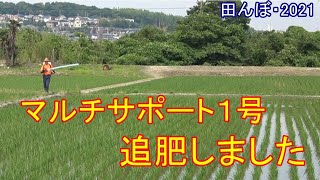 田んぼ･2021

マルチサポート1号

追肥しました